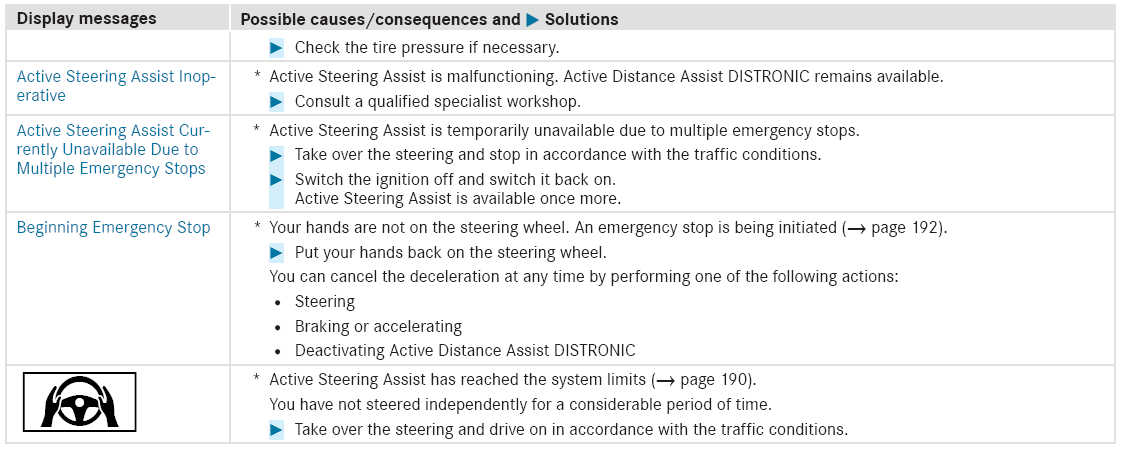 | Display messages | Possible causes/consequences and ▶ Solutions |
|---|---|
| | ▶ Check the tire pressure if necessary. |
| Active Steering Assist Inoperative | * Active Steering Assist is malfunctioning. Active Distance Assist DISTRONIC remains available. ▶ Consult a qualified specialist workshop. |
| Active Steering Assist Currently Unavailable Due to Multiple Emergency Stops | * Active Steering Assist is temporarily unavailable due to multiple emergency stops. ▶ Take over the steering and stop in accordance with the traffic conditions. ▶ Switch the ignition off and switch it back on. Active Steering Assist is available once more. |
| Beginning Emergency Stop | * Your hands are not on the steering wheel. An emergency stop is being initiated (→ page 192). ▶ Put your hands back on the steering wheel. You can cancel the deceleration at any time by performing one of the following actions: • Steering • Braking or accelerating • Deactivating Active Distance Assist DISTRONIC |
| | * Active Steering Assist has reached the system limits (→ page 190). You have not steered independently for a considerable period of time. ▶ Take over the steering and drive on in accordance with the traffic conditions. |